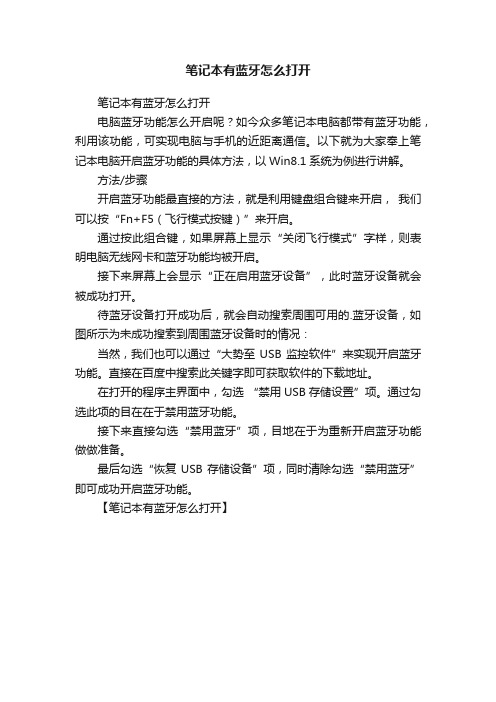 笔记本有蓝牙怎么打开

笔记本有蓝牙怎么打开

电脑蓝牙功能怎么开启呢？如今众多笔记本电脑都带有蓝牙功能，利用该功能，可实现电脑与手机的近距离通信。以下就为大家奉上笔记本电脑开启蓝牙功能的具体方法，以 Win8.1 系统为例进行讲解。

方法/步骤

开启蓝牙功能最直接的方法，就是利用键盘组合键来开启， 我们可以按“Fn+F5（飞行模式按键）”来开启。

通过按此组合键，如果屏幕上显示“关闭飞行模式”字样，则表明电脑无线网卡和蓝牙功能均被开启。

接下来屏幕上会显示“正在启用蓝牙设备”，此时蓝牙设备就会被成功打开。

待蓝牙设备打开成功后，就会自动搜索周围可用的.蓝牙设备，如图所示为未成功搜索到周围蓝牙设备时的情况：

当然，我们也可以通过“大势至 USB 监控软件”来实现开启蓝牙功能。直接在百度中搜索此关键字即可获取软件的下载地址。

在打开的程序主界面中，勾选 “禁用 USB 存储设置”项。通过勾选此项的目在在于禁用蓝牙功能。

接下来直接勾选“禁用蓝牙”项，目地在于为重新开启蓝牙功能做做准备。

最后勾选“恢复 USB 存储设备”项，同时清除勾选“禁用蓝牙”即可成功开启蓝牙功能。

【笔记本有蓝牙怎么打开】